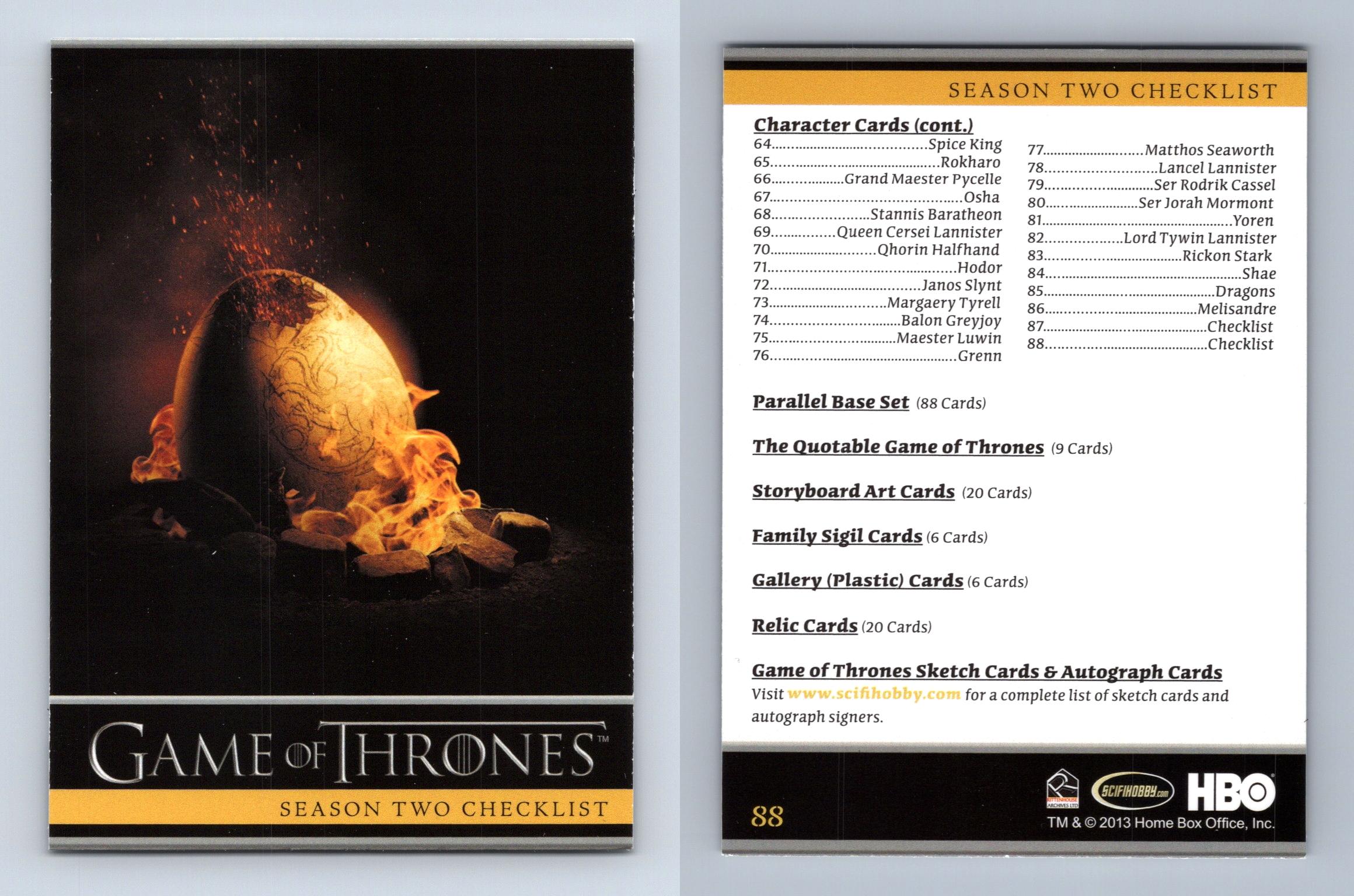 GAME OF THRONES™

SEASON TWO CHECKLIST

SEASON TWO CHECKLIST

Character Cards (cont.)

64 Spice King
65 Rokharo
66 Grand Maester Pycelle
67 Osha
68 Stannis Baratheon
69 Queen Cersei Lannister
70 Qhorin Halfhand
71 Hodor
72 Janos Slynt
73 Margaery Tyrell
74 Balon Greyjoy
75 Maester Luwin
76 Grenn

77 Matthos Seaworth
78 Lancel Lannister
79 Ser Rodrik Cassel
80 Ser Jorah Mormont
81 Yoren
82 Lord Tywin Lannister
83 Rickon Stark
84 Shae
85 Dragons
86 Melisandre
87 Checklist
88 Checklist

Parallel Base Set (88 Cards)

The Quotable Game of Thrones (9 Cards)

Storyboard Art Cards (20 Cards)

Family Sigil Cards (6 Cards)

Gallery (Plastic) Cards (6 Cards)

Relic Cards (20 Cards)

Game of Thrones Sketch Cards & Autograph Cards

Visit www.scifihobby.com for a complete list of sketch cards and autograph signers.

88

RITTENHOUSE ARCHIVES LTD SCIFIHOBBY.com HBO

TM & © 2013 Home Box Office, Inc.